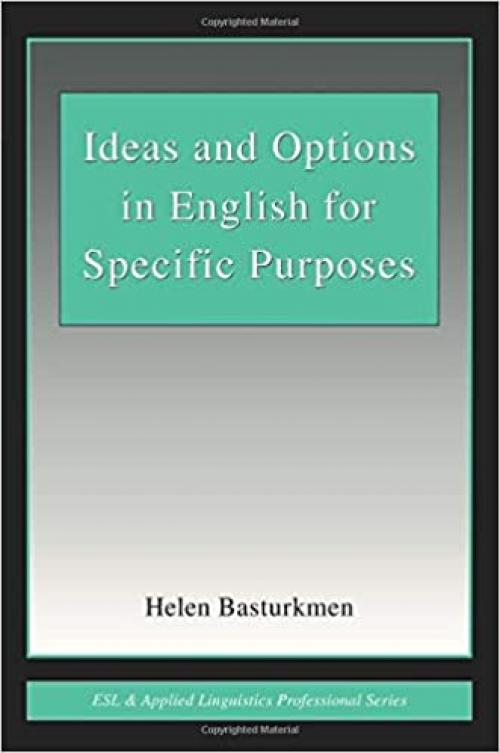 Copyrighted Material

Ideas and Options in English for Specific Purposes

Helen Basturkmen

ESL & Applied Linguistics Professional Series

Copyrighted Material